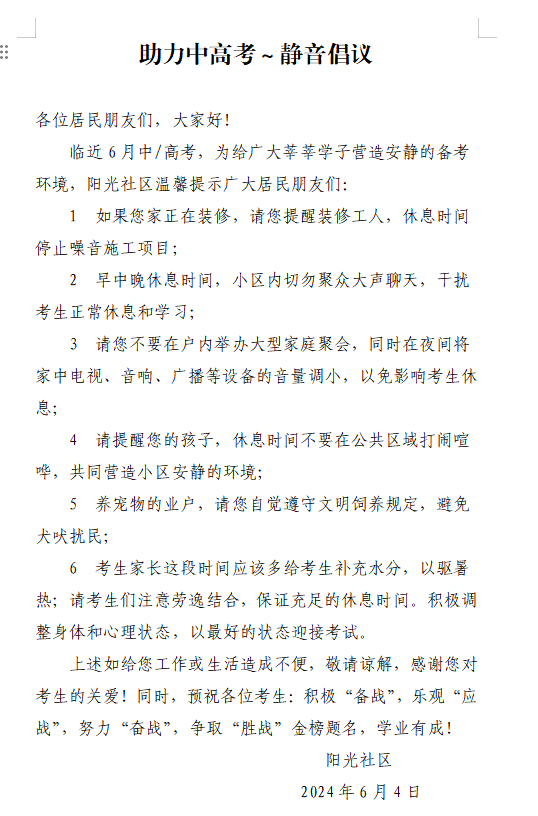 助力中高考~静音倡议

各位居民朋友们，大家好!

临近6月中/高考，为给广大莘莘学子营造安静的备考环境，阳光社区温馨提示广大居民朋友们:

1 如果您家正在装修，请您提醒装修工人，休息时间停止噪音施工项目;

2 早中晚休息时间，小区内切勿聚众大声聊天，干扰考生正常休息和学习;

3 请您不要在户内举办大型家庭聚会，同时在夜间将家中电视、音响、广播等设备的音量调小，以免影响考生休息;

4 请提醒您的孩子，休息时间不要在公共区域打闹喧哗，共同营造小区安静的环境;

5 养宠物的业户，请您自觉遵守文明饲养规定，避免犬吠扰民;

6 考生家长这段时间应该多给考生补充水分，以驱暑热；请考生们注意劳逸结合，保证充足的休息时间。积极调整身体和心理状态，以最好的状态迎接考试。

上述如给您工作或生活造成不便，敬请谅解，感谢您对考生的关爱！同时，预祝各位考生：积极“备战”，乐观“应战”，努力“奋战”，争取“胜战”金榜题名，学业有成!

阳光社区

2024年6月4日